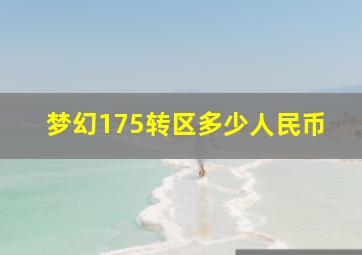 梦幻175转区多少人民币